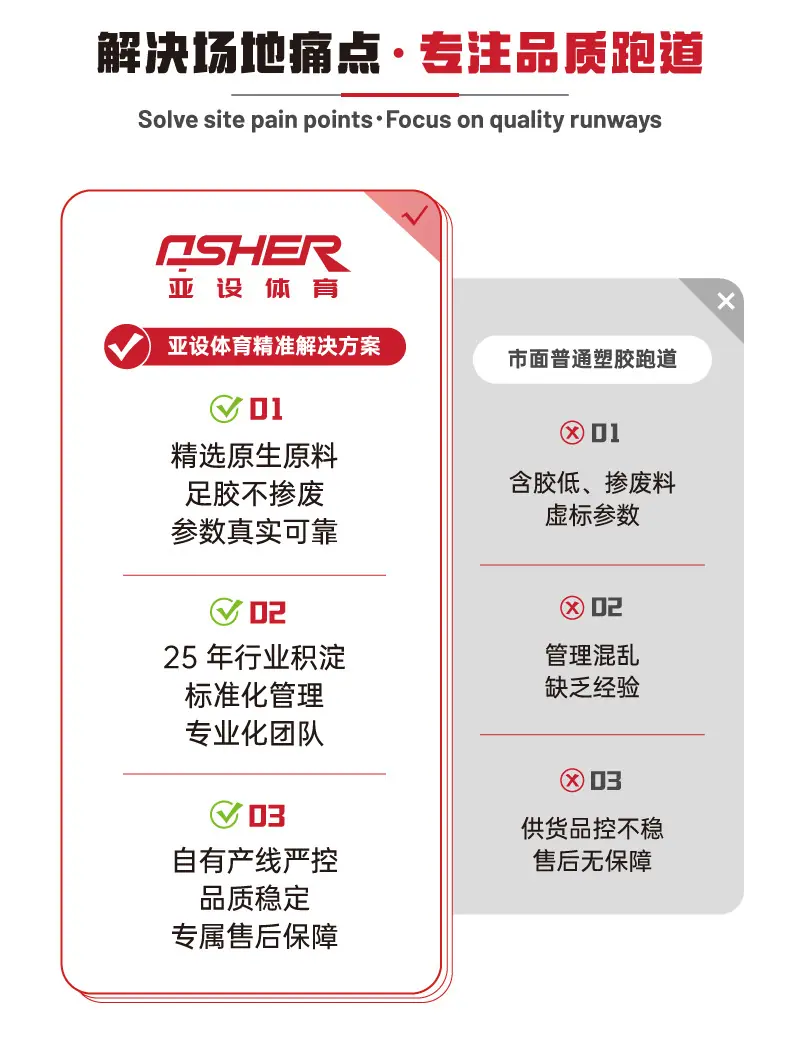 解决场地痛点·专注品质跑道

Solve site pain points·Focus on quality runways

ASHER
亚设体育

亚设体育精准解决方案

01
精选原生原料
足胶不掺废
参数真实可靠

02
25年行业积淀
标准化管理
专业化团队

03
自有产线严控
品质稳定
专属售后保障

市面普通塑胶跑道

01
含胶低、掺废料
虚标参数

02
管理混乱
缺乏经验

03
供货品控不稳
售后无保障